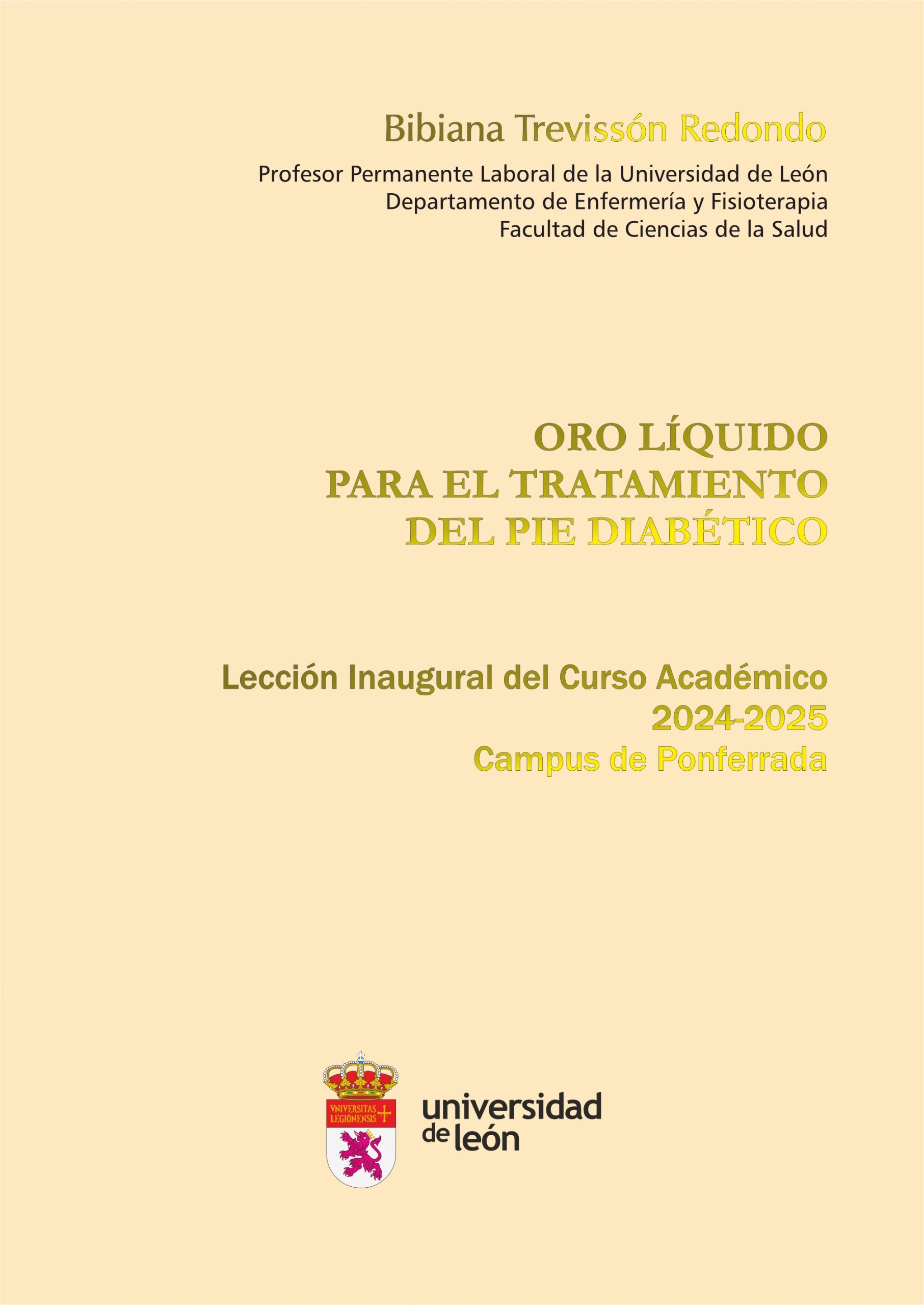 Bibiana Trevissón Redondo

Profesor Permanente Laboral de la Universidad de León
Departamento de Enfermería y Fisioterapia
Facultad de Ciencias de la Salud

ORO LÍQUIDO
PARA EL TRATAMIENTO
DEL PIE DIABÉTICO

Lección Inaugural del Curso Académico
2024-2025
Campus de Ponferrada

VNIVERSITAS LEGIONENSIS

universidad de león